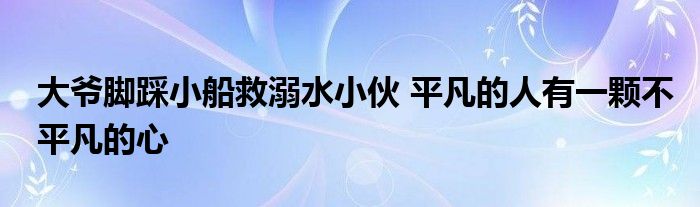 大爷脚踩小船救溺水小伙 平凡的人有一颗不平凡的心